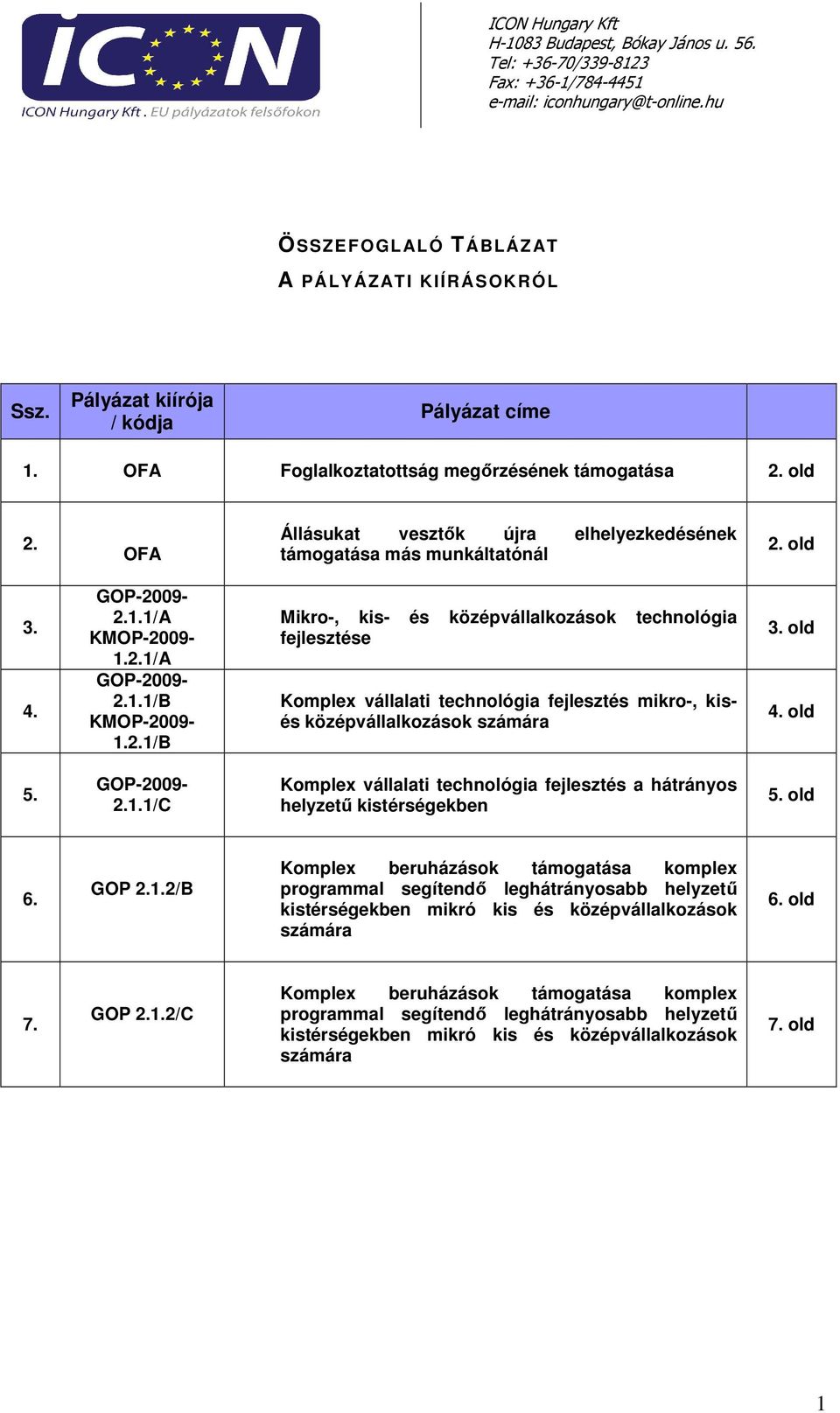 ICON

ICON Hungary Kft . EU pályázatok felsőfokon

ICON Hungary Kft
H-1083 Budapest, Bókay János u. 56.
Tel: +36-70/339-8123
Fax: +36-1/784-4451
e-mail: iconhungary@t-online.hu

ÖSSZEFOGLALÓ TÁBLÁZAT
A PÁLYÁZATI KIÍRÁSOKRÓL

| Ssz. | Pályázat kiírója / kódja | Pályázat címe | |
|---|---|---|---|
| 1. | OFA | Foglalkoztatottság megőrzésének támogatása | 2. old |
| 2. | OFA | Állásukat vesztők újra elhelyezkedésének támogatása más munkáltatónál | 2. old |
| 3. | GOP-2009-2.1.1/A KMOP-2009-1.2.1/A | Mikro-, kis- és középvállalkozások technológia fejlesztése | 3. old |
| 4. | GOP-2009-2.1.1/B KMOP-2009-1.2.1/B | Komplex vállalati technológia fejlesztés mikro-, kis- és középvállalkozások számára | 4. old |
| 5. | GOP-2009-2.1.1/C | Komplex vállalati technológia fejlesztés a hátrányos helyzetű kistérségekben | 5. old |
| 6. | GOP 2.1.2/B | Komplex beruházások támogatása komplex programmal segítendő leghátrányosabb helyzetű kistérségekben mikró kis és középvállalkozások számára | 6. old |
| 7. | GOP 2.1.2/C | Komplex beruházások támogatása komplex programmal segítendő leghátrányosabb helyzetű kistérségekben mikró kis és középvállalkozások számára | 7. old |

1